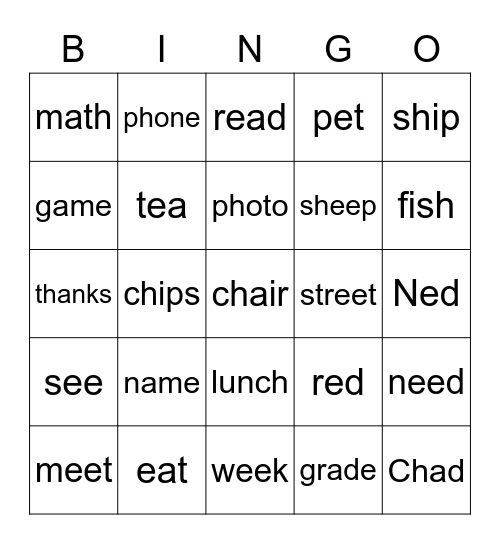 | B | I | N | G | O |
|---|---|---|---|---|
| math | phone | read | pet | ship |
| game | tea | photo | sheep | fish |
| thanks | chips | chair | street | Ned |
| see | name | lunch | red | need |
| meet | eat | week | grade | Chad |